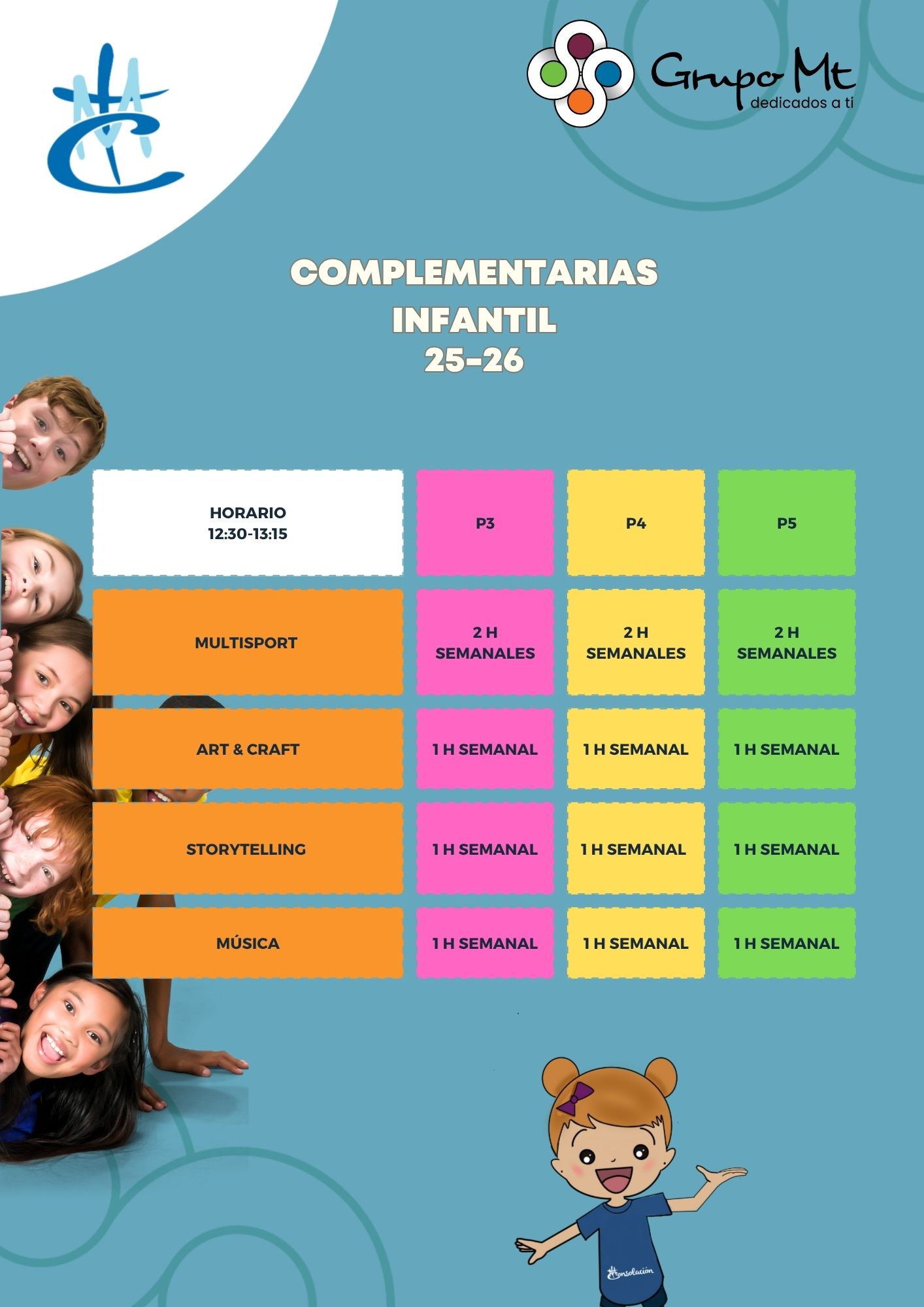 Grupo Mt
dedicados a ti

COMPLEMENTARIAS
INFANTIL
25-26

| HORARIO 12:30-13:15 | P3 | P4 | P5 |
|---|---|---|---|
| MULTISPORT | 2 H SEMANALES | 2 H SEMANALES | 2 H SEMANALES |
| ART & CRAFT | 1 H SEMANAL | 1 H SEMANAL | 1 H SEMANAL |
| STORYTELLING | 1 H SEMANAL | 1 H SEMANAL | 1 H SEMANAL |
| MÚSICA | 1 H SEMANAL | 1 H SEMANAL | 1 H SEMANAL |

Consolación